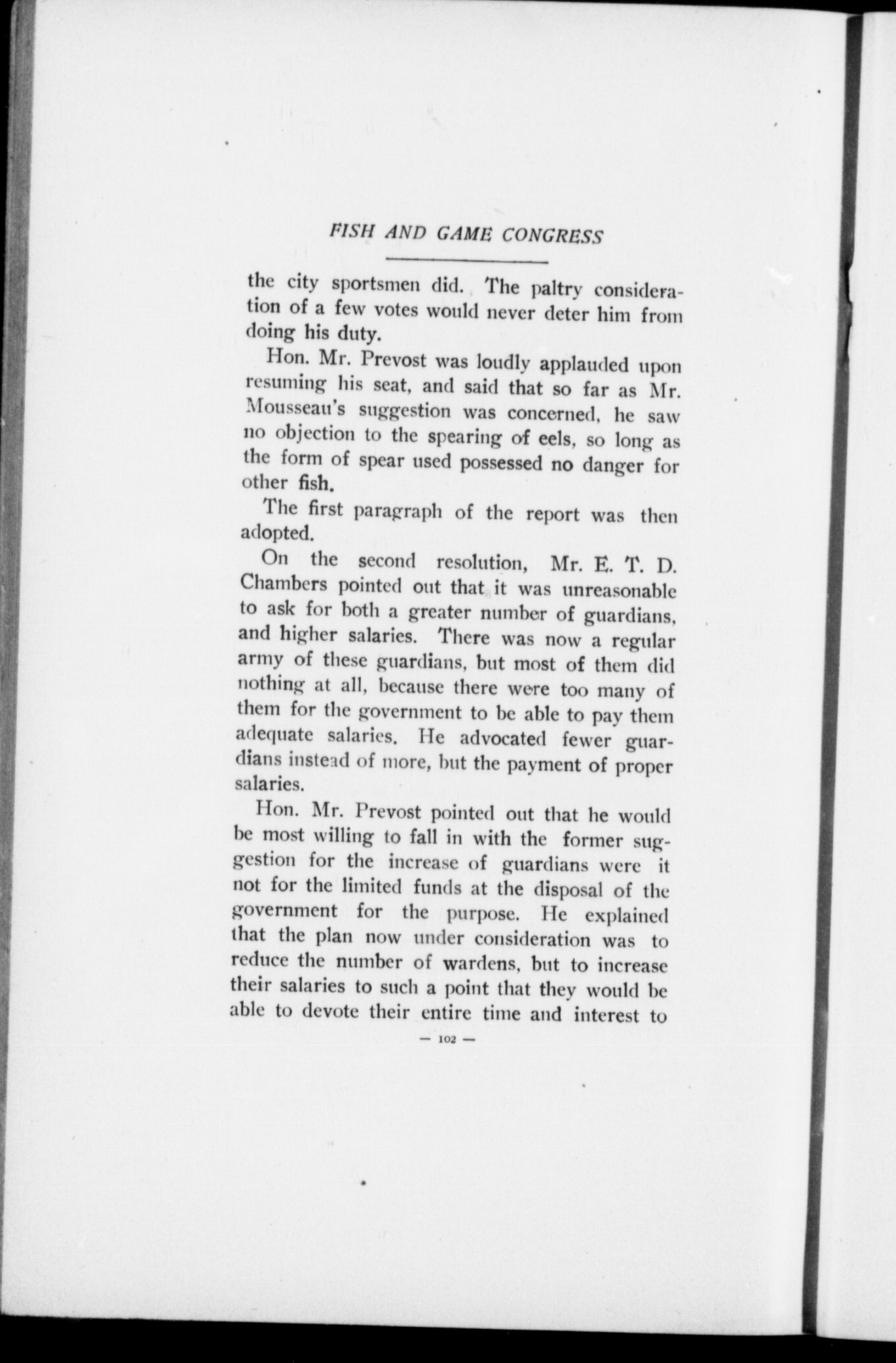 FISH AND GAME CONGRESS

the city sportsmen did. The paltry consideration of a few votes would never deter him from doing his duty.

Hon. Mr. Prevost was loudly applauded upon resuming his seat, and said that so far as Mr. Mousseau's suggestion was concerned, he saw no objection to the spearing of eels, so long as the form of spear used possessed no danger for other fish.

The first paragraph of the report was then adopted.

On the second resolution, Mr. E. T. D. Chambers pointed out that it was unreasonable to ask for both a greater number of guardians, and higher salaries. There was now a regular army of these guardians, but most of them did nothing at all, because there were too many of them for the government to be able to pay them adequate salaries. He advocated fewer guardians instead of more, but the payment of proper salaries.

Hon. Mr. Prevost pointed out that he would be most willing to fall in with the former suggestion for the increase of guardians were it not for the limited funds at the disposal of the government for the purpose. He explained that the plan now under consideration was to reduce the number of wardens, but to increase their salaries to such a point that they would be able to devote their entire time and interest to

— 102 —